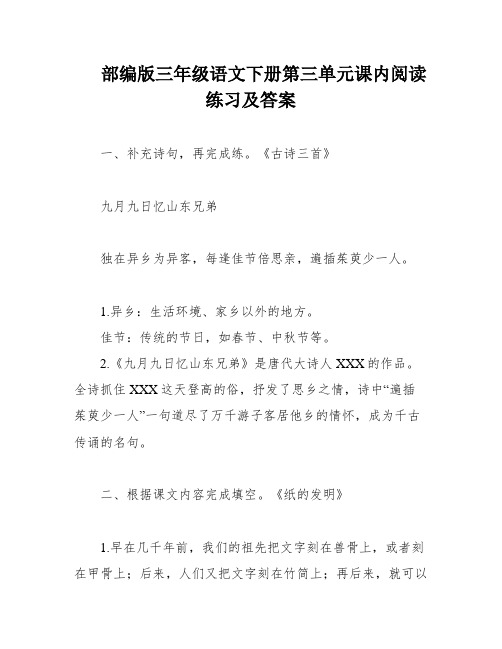 部编版三年级语文下册第三单元课内阅读练习及答案

一、补充诗句，再完成练。《古诗三首》

九月九日忆山东兄弟

独在异乡为异客，每逢佳节倍思亲，遍插茱萸少一人。

1.异乡：生活环境、家乡以外的地方。

佳节：传统的节日，如春节、中秋节等。

2.《九月九日忆山东兄弟》是唐代大诗人XXX的作品。全诗抓住XXX这天登高的俗，抒发了思乡之情，诗中“遍插茱萸少一人”一句道尽了万千游子客居他乡的情怀，成为千古传诵的名句。

二、根据课文内容完成填空。《纸的发明》

1.早在几千年前，我们的祖先把文字刻在兽骨上，或者刻在甲骨上；后来，人们又把文字刻在竹简上；再后来，就可以